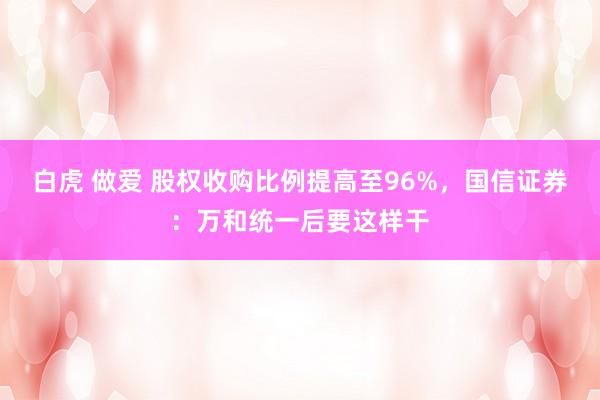 白虎 做爱 股权收购比例提高至96%，国信证券：万和统一后要这样干